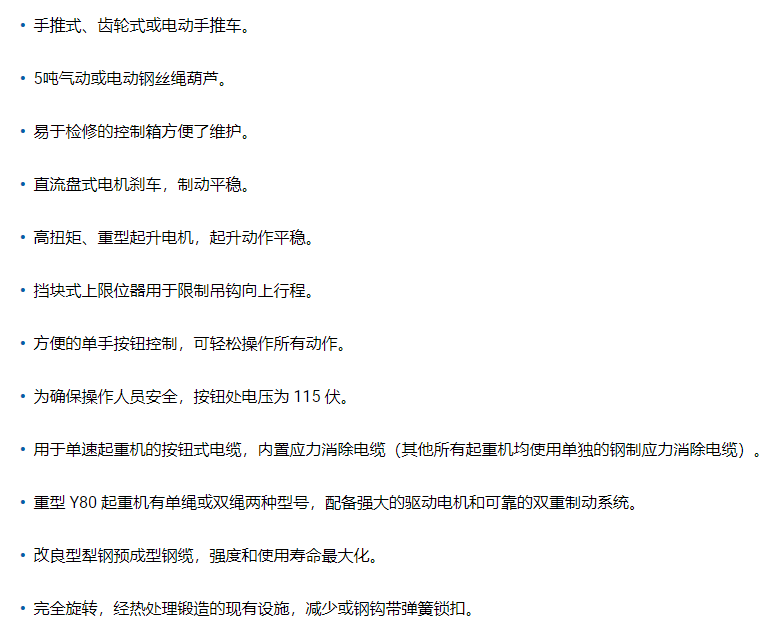 • 手推式、齿轮式或电动手推车。

• 5吨气动或电动钢丝绳葫芦。

• 易于检修的控制箱方便了维护。

• 直流盘式电机刹车，制动平稳。

• 高扭矩、重型起升电机，起升动作平稳。

• 挡块式上限位器用于限制吊钩向上行程。

• 方便的单手按钮控制，可轻松操作所有动作。

• 为确保操作人员安全，按钮处电压为115伏。

• 用于单速起重机的按钮式电缆，内置应力消除电缆（其他所有起重机均使用单独的钢制应力消除电缆）。

• 重型Y80起重机有单绳或双绳两种型号，配备强大的驱动电机和可靠的双重制动系统。

• 改良型犁钢预成型钢缆，强度和使用寿命最大化。

• 完全旋转，经热处理锻造的现有设施，减少或钢钩带弹簧锁扣。